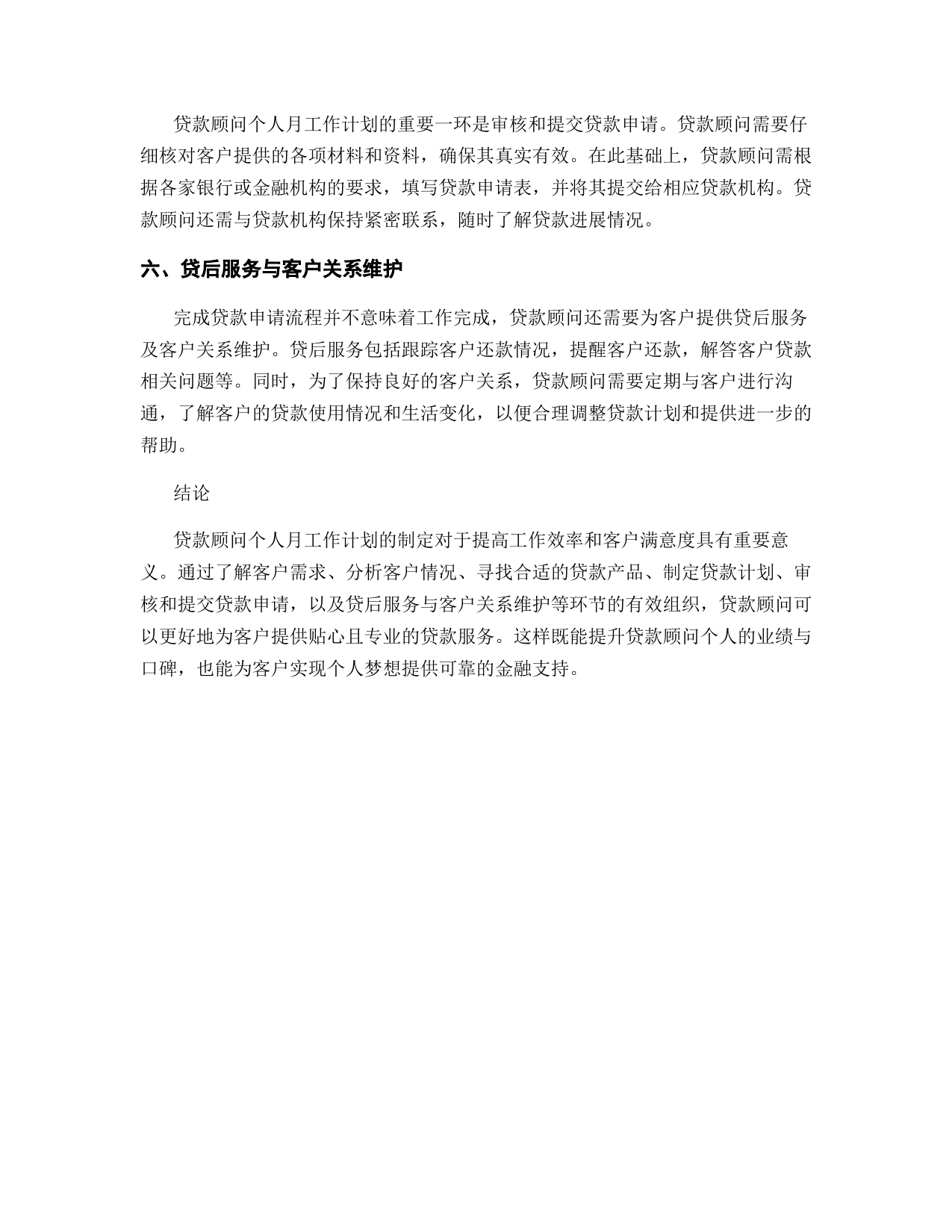 贷款顾问个人月工作计划的重要一环是审核和提交贷款申请。贷款顾问需要仔细核对客户提供的各项材料和资料，确保其真实有效。在此基础上，贷款顾问需根据各家银行或金融机构的要求，填写贷款申请表，并将其提交给相应贷款机构。贷款顾问还需与贷款机构保持紧密联系，随时了解贷款进展情况。

六、贷后服务与客户关系维护

完成贷款申请流程并不意味着工作完成，贷款顾问还需要为客户提供贷后服务及客户关系维护。贷后服务包括跟踪客户还款情况，提醒客户还款，解答客户贷款相关问题等。同时，为了保持良好的客户关系，贷款顾问需要定期与客户进行沟通，了解客户的贷款使用情况和生活变化，以便合理调整贷款计划和提供进一步的帮助。

结论

贷款顾问个人月工作计划的制定对于提高工作效率和客户满意度具有重要意义。通过了解客户需求、分析客户情况、寻找合适的贷款产品、制定贷款计划、审核和提交贷款申请，以及贷后服务与客户关系维护等环节的有效组织，贷款顾问可以更好地为客户提供贴心且专业的贷款服务。这样既能提升贷款顾问个人的业绩与口碑，也能为客户实现个人梦想提供可靠的金融支持。